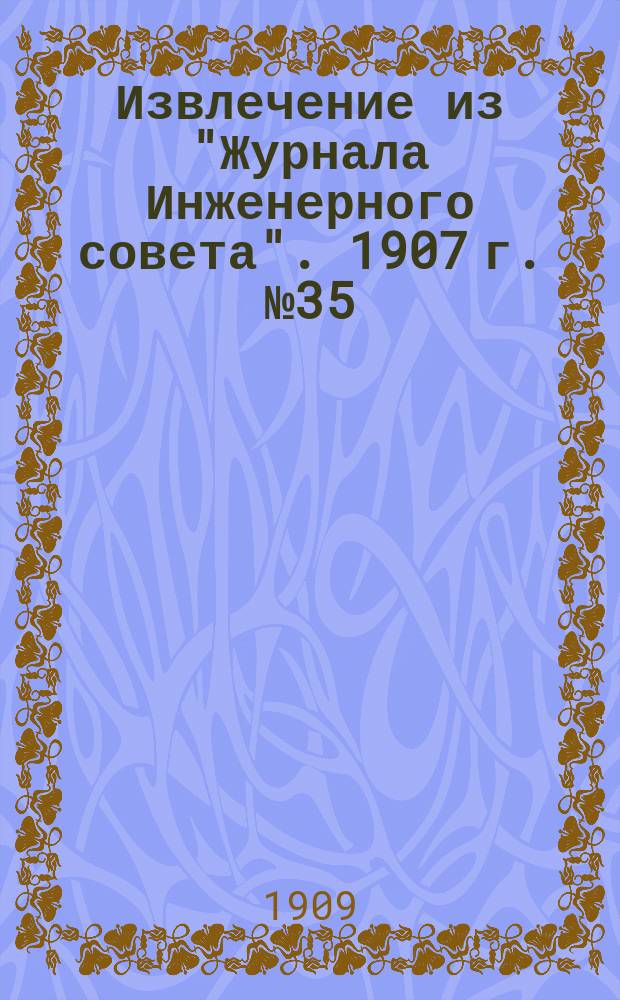 Извлечение из "Журнала Инженерного совета". 1907 г. №35

1909